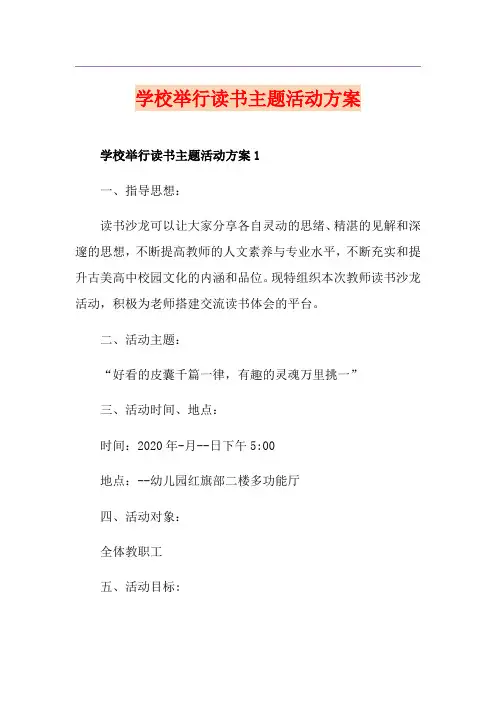 学校举行读书主题活动方案

学校举行读书主题活动方案 1

一、指导思想：

读书沙龙可以让大家分享各自灵动的思绪、精湛的见解和深邃的思想，不断提高教师的人文素养与专业水平，不断充实和提升古美高中校园文化的内涵和品位。现特组织本次教师读书沙龙活动，积极为老师搭建交流读书体会的平台。

二、活动主题：

“好看的皮囊千篇一律，有趣的灵魂万里挑一”

三、活动时间、地点：

时间：2020 年-月--日下午 5:00

地点：--幼儿园红旗部二楼多功能厅

四、活动对象：

全体教职工

五、活动目标：